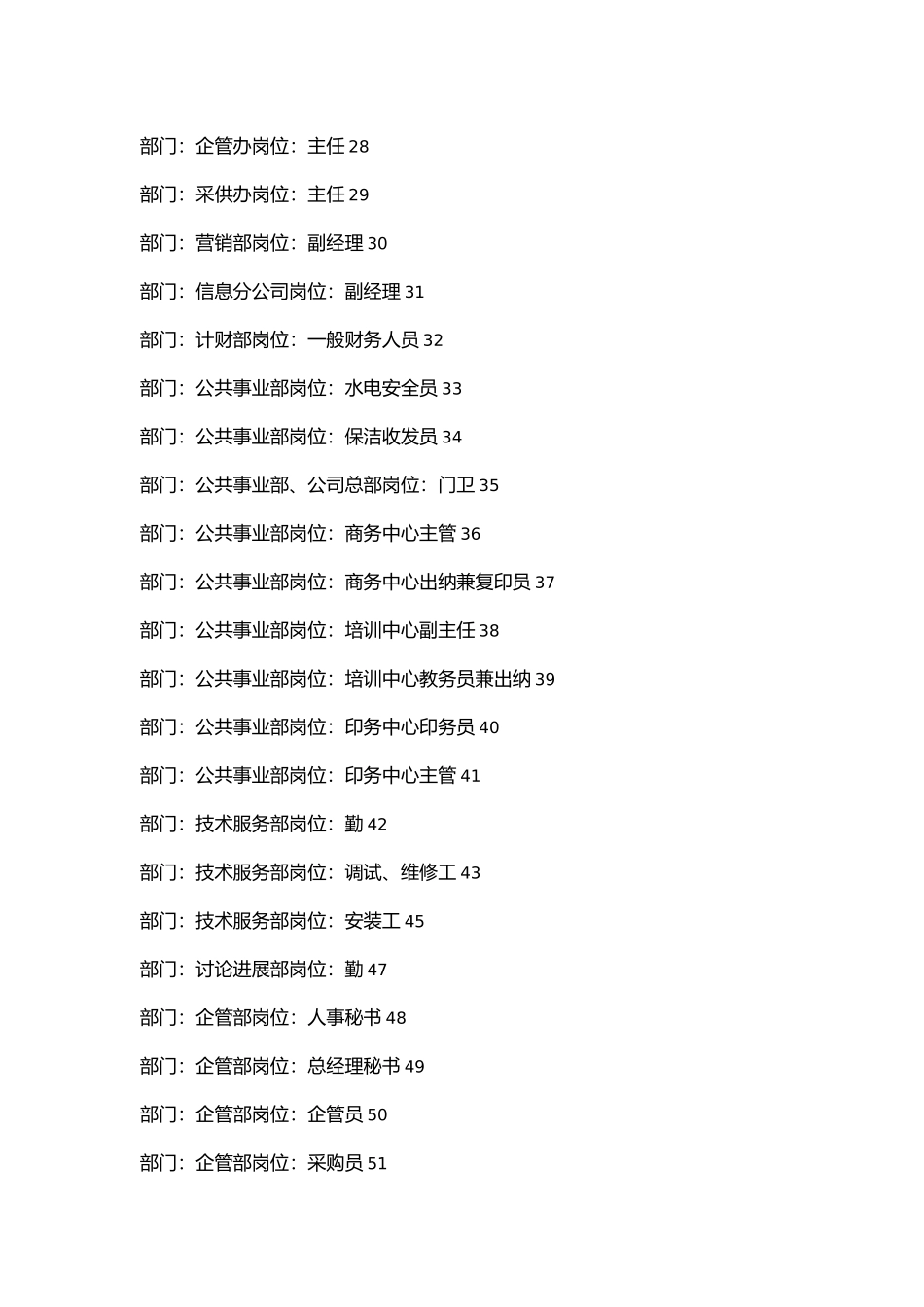 部门：企管办岗位：主任 28

部门：采供办岗位：主任 29

部门：营销部岗位：副经理 30

部门：信息分公司岗位：副经理 31

部门：计财部岗位：一般财务人员 32

部门：公共事业部岗位：水电安全员 33

部门：公共事业部岗位：保洁收发员 34

部门：公共事业部、公司总部岗位：门卫 35

部门：公共事业部岗位：商务中心主管 36

部门：公共事业部岗位：商务中心出纳兼复印员 37

部门：公共事业部岗位：培训中心副主任 38

部门：公共事业部岗位：培训中心教务员兼出纳 39

部门：公共事业部岗位：印务中心印务员 40

部门：公共事业部岗位：印务中心主管 41

部门：技术服务部岗位：勤 42

部门：技术服务部岗位：调试、维修工 43

部门：技术服务部岗位：安装工 45

部门：讨论进展部岗位：勤 47

部门：企管部岗位：人事秘书 48

部门：企管部岗位：总经理秘书 49

部门：企管部岗位：企管员 50

部门：企管部岗位：采购员 51